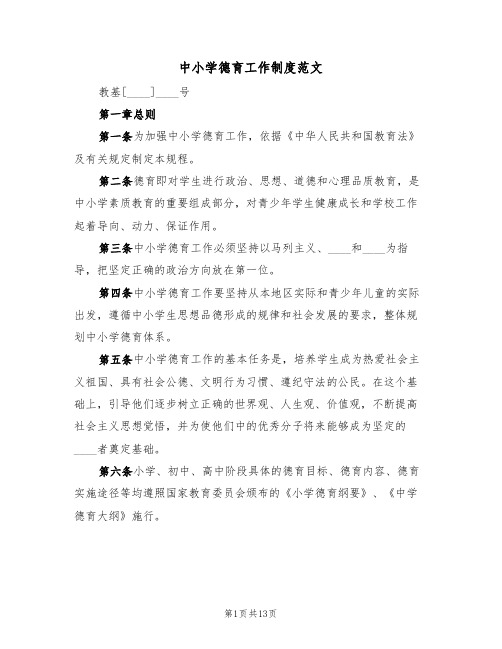 中小学德育工作制度范文

教基[____]____号

第一章总则

第一条为加强中小学德育工作，依据《中华人民共和国教育法》及有关规定制定本规程。

第二条德育即对学生进行政治、思想、道德和心理品质教育，是中小学素质教育的重要组成部分，对青少年学生健康成长和学校工作起着导向、动力、保证作用。

第三条中小学德育工作必须坚持以马列主义、____和____为指导，把坚定正确的政治方向放在第一位。

第四条中小学德育工作要坚持从本地区实际和青少年儿童的实际出发，遵循中小学生思想品德形成的规律和社会发展的要求，整体规划中小学德育体系。

第五条中小学德育工作的基本任务是，培养学生成为热爱社会主义祖国、具有社会公德、文明行为习惯、遵纪守法的公民。在这个基础上，引导他们逐步树立正确的世界观、人生观、价值观，不断提高社会主义思想觉悟，并为使他们中的优秀分子将来能够成为坚定的____者奠定基础。

第六条小学、初中、高中阶段具体的德育目标、德育内容、德育实施途径等均遵照国家教育委员会颁布的《小学德育纲要》、《中学德育大纲》施行。

第1页共13页